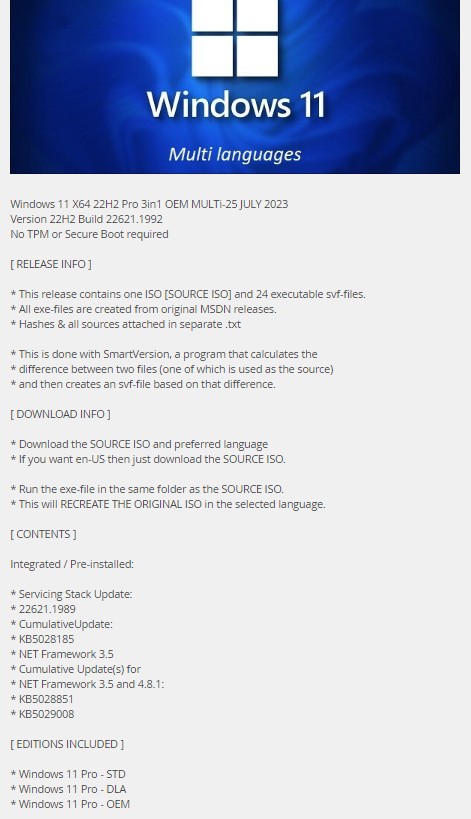 Windows 11

Multi languages

Windows 11 X64 22H2 Pro 3in1 OEM MULTi-25 JULY 2023
Version 22H2 Build 22621.1992
No TPM or Secure Boot required

[ RELEASE INFO ]

* This release contains one ISO [SOURCE ISO] and 24 executable svf-files.
* All exe-files are created from original MSDN releases.
* Hashes & all sources attached in separate .txt

* This is done with SmartVersion, a program that calculates the
* difference between two files (one of which is used as the source)
* and then creates an svf-file based on that difference.

[ DOWNLOAD INFO ]

* Download the SOURCE ISO and preferred language
* If you want en-US then just download the SOURCE ISO.

* Run the exe-file in the same folder as the SOURCE ISO.
* This will RECREATE THE ORIGINAL ISO in the selected language.

[ CONTENTS ]

Integrated / Pre-installed:

* Servicing Stack Update:
* 22621.1989
* CumulativeUpdate:
* KB5028185
* NET Framework 3.5
* Cumulative Update(s) for
* NET Framework 3.5 and 4.8.1:
* KB5028851
* KB5029008

[ EDITIONS INCLUDED ]

* Windows 11 Pro - STD
* Windows 11 Pro - DLA
* Windows 11 Pro - OEM